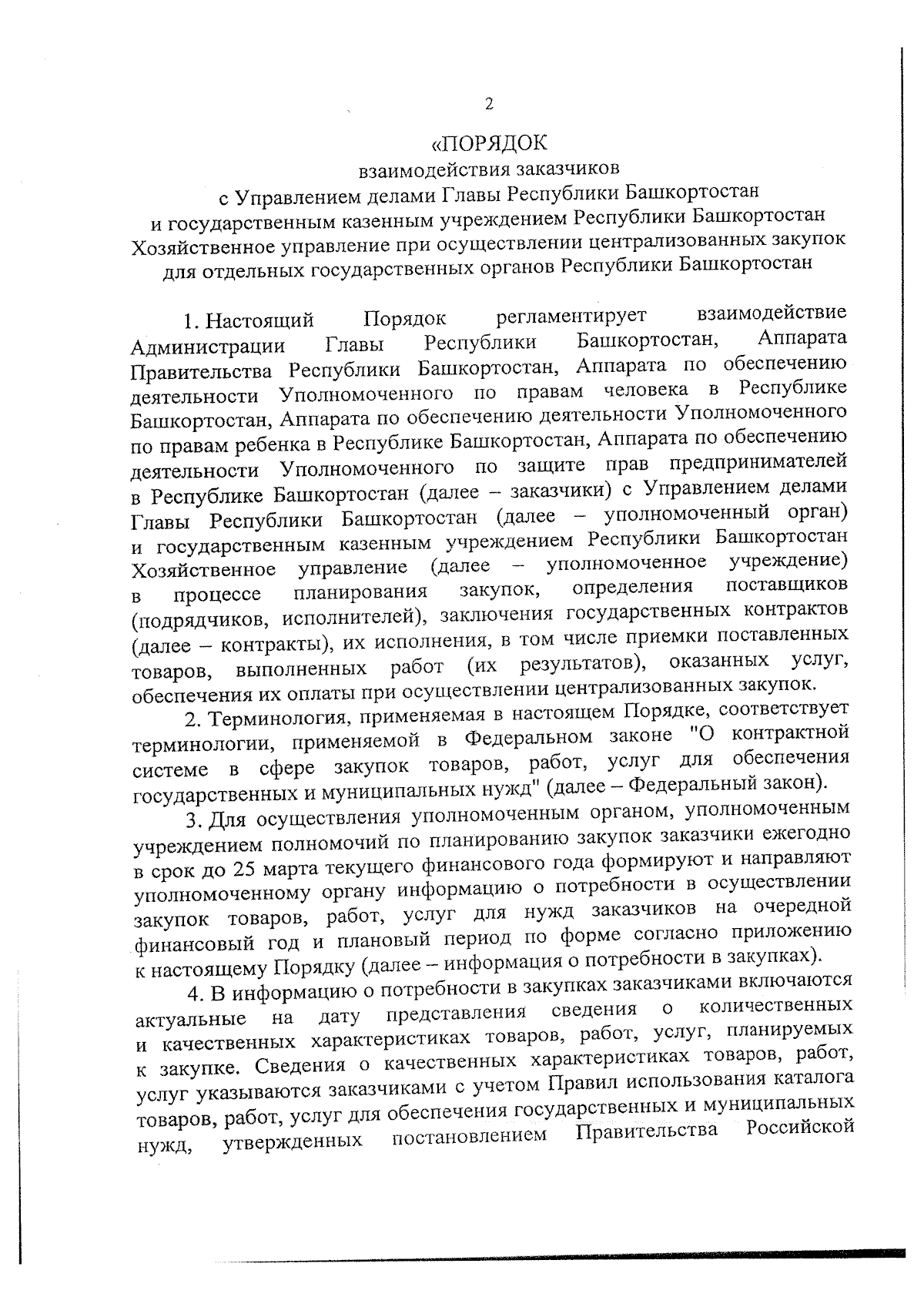 2

«ПОРЯДОК
взаимодействия заказчиков
с Управлением делами Главы Республики Башкортостан
и государственным казенным учреждением Республики Башкортостан
Хозяйственное управление при осуществлении централизованных закупок
для отдельных государственных органов Республики Башкортостан

1. Настоящий Порядок регламентирует взаимодействие Администрации Главы Республики Башкортостан, Аппарата Правительства Республики Башкортостан, Аппарата по обеспечению деятельности Уполномоченного по правам человека в Республике Башкортостан, Аппарата по обеспечению деятельности Уполномоченного по правам ребенка в Республике Башкортостан, Аппарата по обеспечению деятельности Уполномоченного по защите прав предпринимателей в Республике Башкортостан (далее – заказчики) с Управлением делами Главы Республики Башкортостан (далее – уполномоченный орган) и государственным казенным учреждением Республики Башкортостан Хозяйственное управление (далее – уполномоченное учреждение) в процессе планирования закупок, определения поставщиков (подрядчиков, исполнителей), заключения государственных контрактов (далее – контракты), их исполнения, в том числе приемки поставленных товаров, выполненных работ (их результатов), оказанных услуг, обеспечения их оплаты при осуществлении централизованных закупок.

2. Терминология, применяемая в настоящем Порядке, соответствует терминологии, применяемой в Федеральном законе "О контрактной системе в сфере закупок товаров, работ, услуг для обеспечения государственных и муниципальных нужд" (далее – Федеральный закон).

3. Для осуществления уполномоченным органом, уполномоченным учреждением полномочий по планированию закупок заказчики ежегодно в срок до 25 марта текущего финансового года формируют и направляют уполномоченному органу информацию о потребности в осуществлении закупок товаров, работ, услуг для нужд заказчиков на очередной финансовый год и плановый период по форме согласно приложению к настоящему Порядку (далее – информация о потребности в закупках).

4. В информацию о потребности в закупках заказчиками включаются актуальные на дату представления сведения о количественных и качественных характеристиках товаров, работ, услуг, планируемых к закупке. Сведения о качественных характеристиках товаров, работ, услуг указываются заказчиками с учетом Правил использования каталога товаров, работ, услуг для обеспечения государственных и муниципальных нужд, утвержденных постановлением Правительства Российской